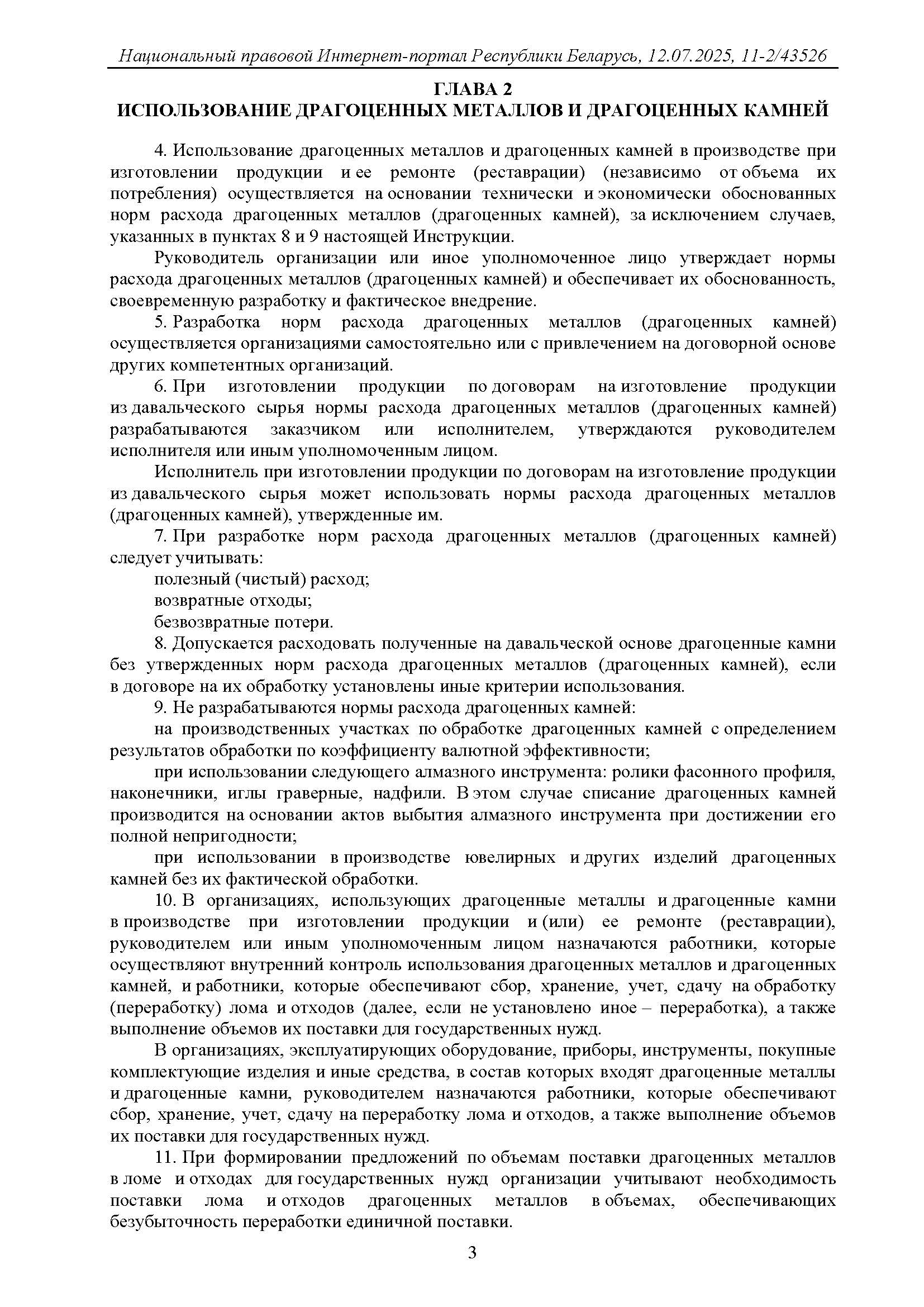 Национальный правовой Интернет-портал Республики Беларусь, 12.07.2025, 11-2/43526

ГЛАВА 2
ИСПОЛЬЗОВАНИЕ ДРАГОЦЕННЫХ МЕТАЛЛОВ И ДРАГОЦЕННЫХ КАМНЕЙ

4. Использование драгоценных металлов и драгоценных камней в производстве при изготовлении продукции и ее ремонте (реставрации) (независимо от объема их потребления) осуществляется на основании технически и экономически обоснованных норм расхода драгоценных металлов (драгоценных камней), за исключением случаев, указанных в пунктах 8 и 9 настоящей Инструкции.

Руководитель организации или иное уполномоченное лицо утверждает нормы расхода драгоценных металлов (драгоценных камней) и обеспечивает их обоснованность, своевременную разработку и фактическое внедрение.

5. Разработка норм расхода драгоценных металлов (драгоценных камней) осуществляется организациями самостоятельно или с привлечением на договорной основе других компетентных организаций.

6. При изготовлении продукции по договорам на изготовление продукции из давальческого сырья нормы расхода драгоценных металлов (драгоценных камней) разрабатываются заказчиком или исполнителем, утверждаются руководителем исполнителя или иным уполномоченным лицом.

Исполнитель при изготовлении продукции по договорам на изготовление продукции из давальческого сырья может использовать нормы расхода драгоценных металлов (драгоценных камней), утвержденные им.

7. При разработке норм расхода драгоценных металлов (драгоценных камней) следует учитывать:

полезный (чистый) расход;

возвратные отходы;

безвозвратные потери.

8. Допускается расходовать полученные на давальческой основе драгоценные камни без утвержденных норм расхода драгоценных металлов (драгоценных камней), если в договоре на их обработку установлены иные критерии использования.

9. Не разрабатываются нормы расхода драгоценных камней:

на производственных участках по обработке драгоценных камней с определением результатов обработки по коэффициенту валютной эффективности;

при использовании следующего алмазного инструмента: ролики фасонного профиля, наконечники, иглы граверные, надфили. В этом случае списание драгоценных камней производится на основании актов выбытия алмазного инструмента при достижении его полной непригодности;

при использовании в производстве ювелирных и других изделий драгоценных камней без их фактической обработки.

10. В организациях, использующих драгоценные металлы и драгоценные камни в производстве при изготовлении продукции и (или) ее ремонте (реставрации), руководителем или иным уполномоченным лицом назначаются работники, которые осуществляют внутренний контроль использования драгоценных металлов и драгоценных камней, и работники, которые обеспечивают сбор, хранение, учет, сдачу на обработку (переработку) лома и отходов (далее, если не установлено иное – переработка), а также выполнение объемов их поставки для государственных нужд.

В организациях, эксплуатирующих оборудование, приборы, инструменты, покупные комплектующие изделия и иные средства, в состав которых входят драгоценные металлы и драгоценные камни, руководителем назначаются работники, которые обеспечивают сбор, хранение, учет, сдачу на переработку лома и отходов, а также выполнение объемов их поставки для государственных нужд.

11. При формировании предложений по объемам поставки драгоценных металлов в ломе и отходах для государственных нужд организации учитывают необходимость поставки лома и отходов драгоценных металлов в объемах, обеспечивающих безубыточность переработки единичной поставки.

3